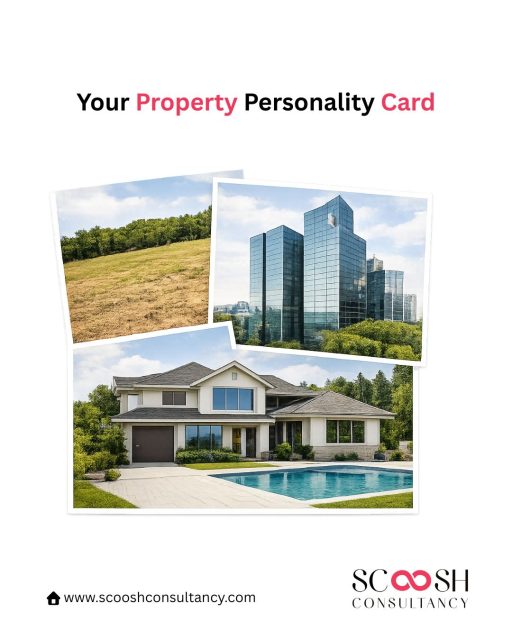 Your Property Personality Card

www.scooshconsultancy.com

SCOOSH
CONSULTANCY